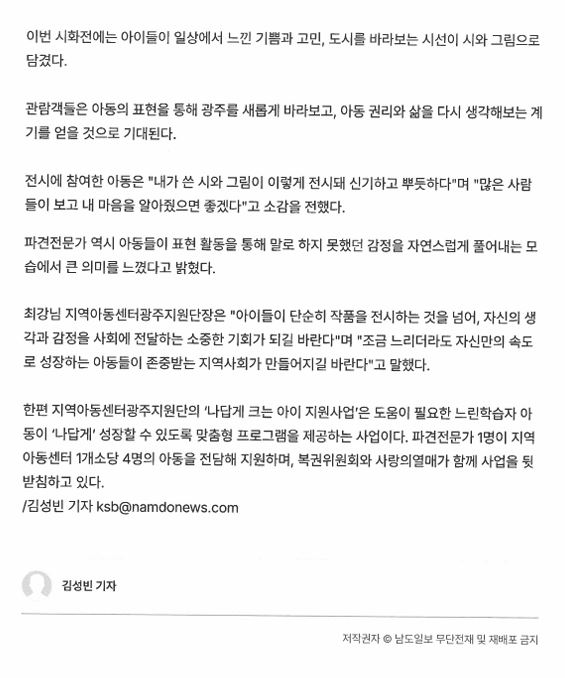 이번 시화전에는 아이들이 일상에서 느낀 기쁨과 고민, 도시를 바라보는 시선이 시와 그림으로 담겼다.

관람객들은 아동의 표현을 통해 광주를 새롭게 바라보고, 아동 권리와 삶을 다시 생각해보는 계기를 얻을 것으로 기대된다.

전시에 참여한 아동은 "내가 쓴 시와 그림이 이렇게 전시돼 신기하고 뿌듯하다"며 "많은 사람들이 보고 내 마음을 알아줬으면 좋겠다"고 소감을 전했다.

파견전문가 역시 아동들이 표현 활동을 통해 말로 하지 못했던 감정을 자연스럽게 풀어내는 모습에서 큰 의미를 느꼈다고 밝혔다.

최강님 지역아동센터광주지원단장은 "아이들이 단순히 작품을 전시하는 것을 넘어, 자신의 생각과 감정을 사회에 전달하는 소중한 기회가 되길 바란다"며 "조금 느리더라도 자신만의 속도로 성장하는 아동들이 존중받는 지역사회가 만들어지길 바란다"고 말했다.

한편 지역아동센터광주지원단의 '나답게 크는 아이 지원사업'은 도움이 필요한 느린학습자 아동이 '나답게' 성장할 수 있도록 맞춤형 프로그램을 제공하는 사업이다. 파견전문가 1명이 지역아동센터 1개소당 4명의 아동을 전담해 지원하며, 복권위원회와 사랑의열매가 함께 사업을 뒷받침하고 있다.
/김성빈 기자 ksb@namdonews.com

김성빈 기자

저작권자 © 남도일보 무단전재 및 재배포 금지